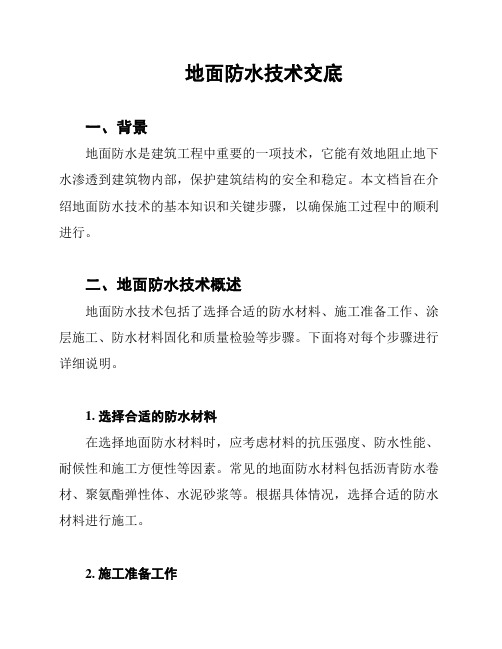 地面防水技术交底

一、背景

地面防水是建筑工程中重要的一项技术，它能有效地阻止地下水渗透到建筑物内部，保护建筑结构的安全和稳定。本文档旨在介绍地面防水技术的基本知识和关键步骤，以确保施工过程中的顺利进行。

二、地面防水技术概述

地面防水技术包括了选择合适的防水材料、施工准备工作、涂层施工、防水材料固化和质量检验等步骤。下面将对每个步骤进行详细说明。

1. 选择合适的防水材料

在选择地面防水材料时，应考虑材料的抗压强度、防水性能、耐候性和施工方便性等因素。常见的地面防水材料包括沥青防水卷材、聚氨酯弹性体、水泥砂浆等。根据具体情况，选择合适的防水材料进行施工。

2. 施工准备工作